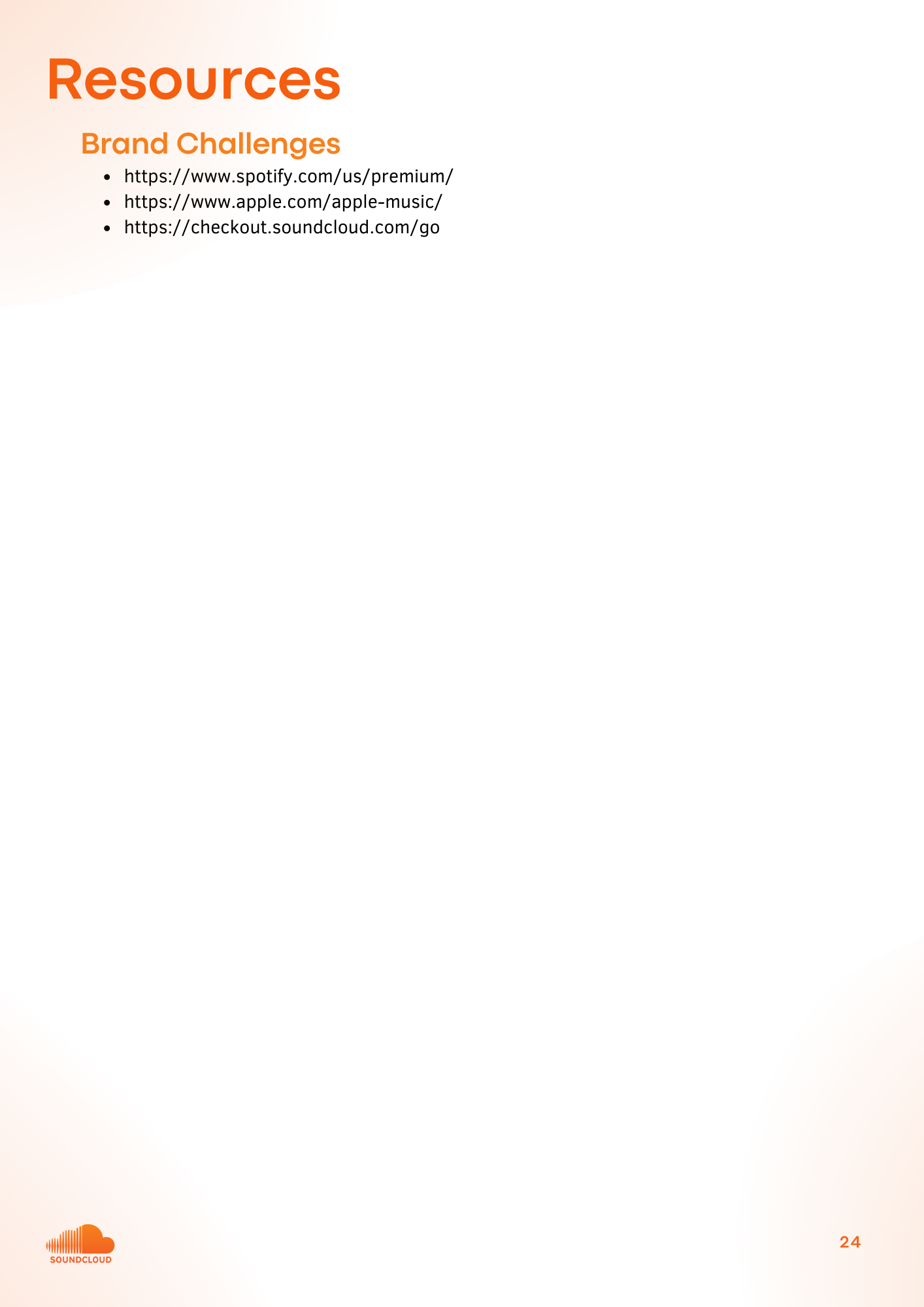 Resources

Brand Challenges

- https://www.spotify.com/us/premium/
- https://www.apple.com/apple-music/
- https://checkout.soundcloud.com/go

SOUNDCLOUD

24